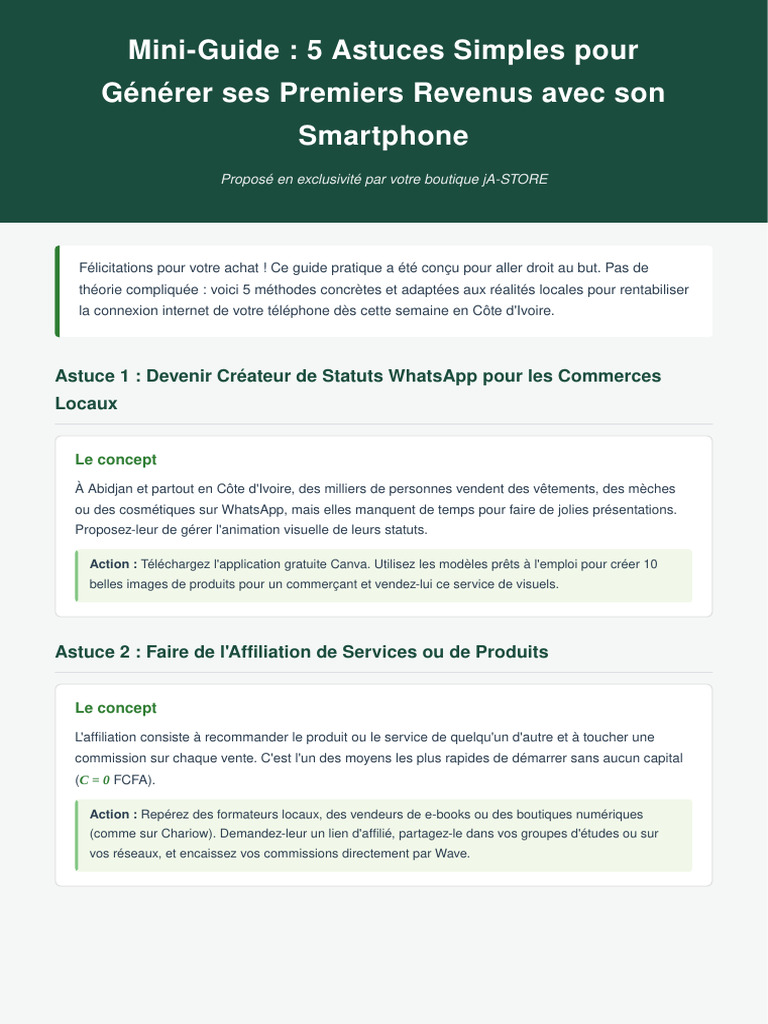 Mini-Guide : 5 Astuces Simples pour Générer ses Premiers Revenus avec son Smartphone

Proposé en exclusivité par votre boutique jA-STORE

Félicitations pour votre achat ! Ce guide pratique a été conçu pour aller droit au but. Pas de théorie compliquée : voici 5 méthodes concrètes et adaptées aux réalités locales pour rentabiliser la connexion internet de votre téléphone dès cette semaine en Côte d'Ivoire.

Astuce 1 : Devenir Créateur de Statuts WhatsApp pour les Commerces Locaux

Le concept

À Abidjan et partout en Côte d'Ivoire, des milliers de personnes vendent des vêtements, des mèches ou des cosmétiques sur WhatsApp, mais elles manquent de temps pour faire de jolies présentations. Proposez-leur de gérer l'animation visuelle de leurs statuts.

Action : Téléchargez l'application gratuite Canva. Utilisez les modèles prêts à l'emploi pour créer 10 belles images de produits pour un commerçant et vendez-lui ce service de visuels.

Astuce 2 : Faire de l'Affiliation de Services ou de Produits

Le concept

L'affiliation consiste à recommander le produit ou le service de quelqu'un d'autre et à toucher une commission sur chaque vente. C'est l'un des moyens les plus rapides de démarrer sans aucun capital ($C = 0$ FCFA).

Action : Repérez des formateurs locaux, des vendeurs de e-books ou des boutiques numériques (comme sur Chariow). Demandez-leur un lien d'affilié, partagez-le dans vos groupes d'études ou sur vos réseaux, et encaissez vos commissions directement par Wave.